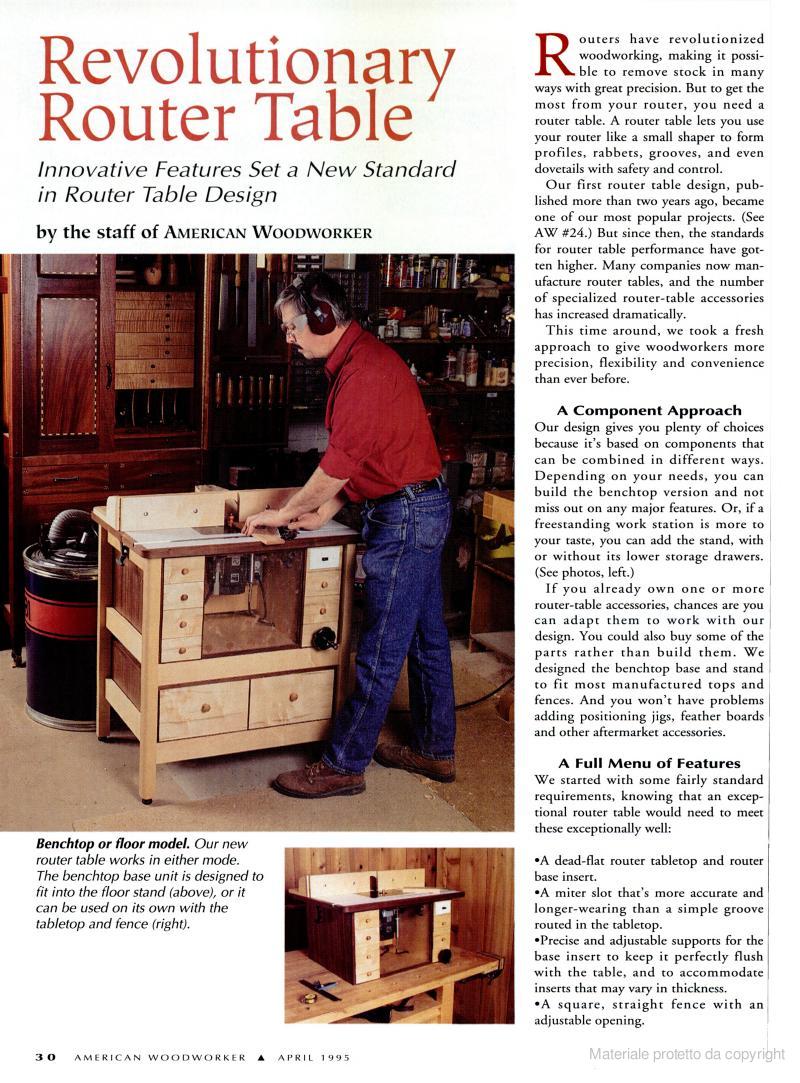 Revolutionary Router Table

Innovative Features Set a New Standard in Router Table Design

by the staff of AMERICAN WOODWORKER

Benchtop or floor model. Our new router table works in either mode. The benchtop base unit is designed to fit into the floor stand (above), or it can be used on its own with the tabletop and fence (right).

Routers have revolutionized woodworking, making it possible to remove stock in many ways with great precision. But to get the most from your router, you need a router table. A router table lets you use your router like a small shaper to form profiles, rabbets, grooves, and even dovetails with safety and control.

Our first router table design, published more than two years ago, became one of our most popular projects. (See AW #24.) But since then, the standards for router table performance have gotten higher. Many companies now manufacture router tables, and the number of specialized router-table accessories has increased dramatically.

This time around, we took a fresh approach to give woodworkers more precision, flexibility and convenience than ever before.

A Component Approach

Our design gives you plenty of choices because it's based on components that can be combined in different ways. Depending on your needs, you can build the benchtop version and not miss out on any major features. Or, if a freestanding work station is more to your taste, you can add the stand, with or without its lower storage drawers. (See photos, left.)

If you already own one or more router-table accessories, chances are you can adapt them to work with our design. You could also buy some of the parts rather than build them. We designed the benchtop base and stand to fit most manufactured tops and fences. And you won't have problems adding positioning jigs, feather boards and other aftermarket accessories.

A Full Menu of Features

We started with some fairly standard requirements, knowing that an exceptional router table would need to meet these exceptionally well:

•A dead-flat router tabletop and router base insert.
•A miter slot that's more accurate and longer-wearing than a simple groove routed in the tabletop.
•Precise and adjustable supports for the base insert to keep it perfectly flush with the table, and to accommodate inserts that may vary in thickness.
•A square, straight fence with an adjustable opening.

30 AMERICAN WOODWORKER ▲ APRIL 1995

Materiale protetto da copyright